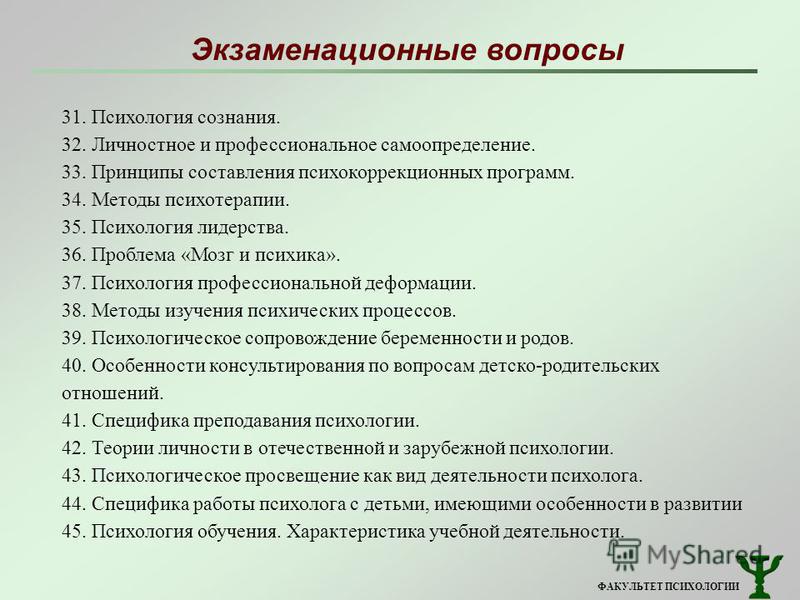 Экзаменационные вопросы

31. Психология сознания.
32. Личностное и профессиональное самоопределение.
33. Принципы составления психокоррекционных программ.
34. Методы психотерапии.
35. Психология лидерства.
36. Проблема «Мозг и психика».
37. Психология профессиональной деформации.
38. Методы изучения психических процессов.
39. Психологическое сопровождение беременности и родов.
40. Особенности консультирования по вопросам детско-родительских отношений.
41. Специфика преподавания психологии.
42. Теории личности в отечественной и зарубежной психологии.
43. Психологическое просвещение как вид деятельности психолога.
44. Специфика работы психолога с детьми, имеющими особенности в развитии
45. Психология обучения. Характеристика учебной деятельности.

MyShared

ФАКУЛЬТЕТ ПСИХОЛОГИИ